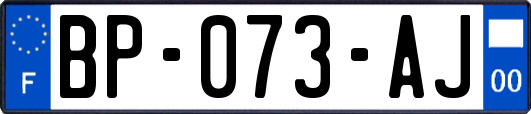 F
BP-073-AJ
00